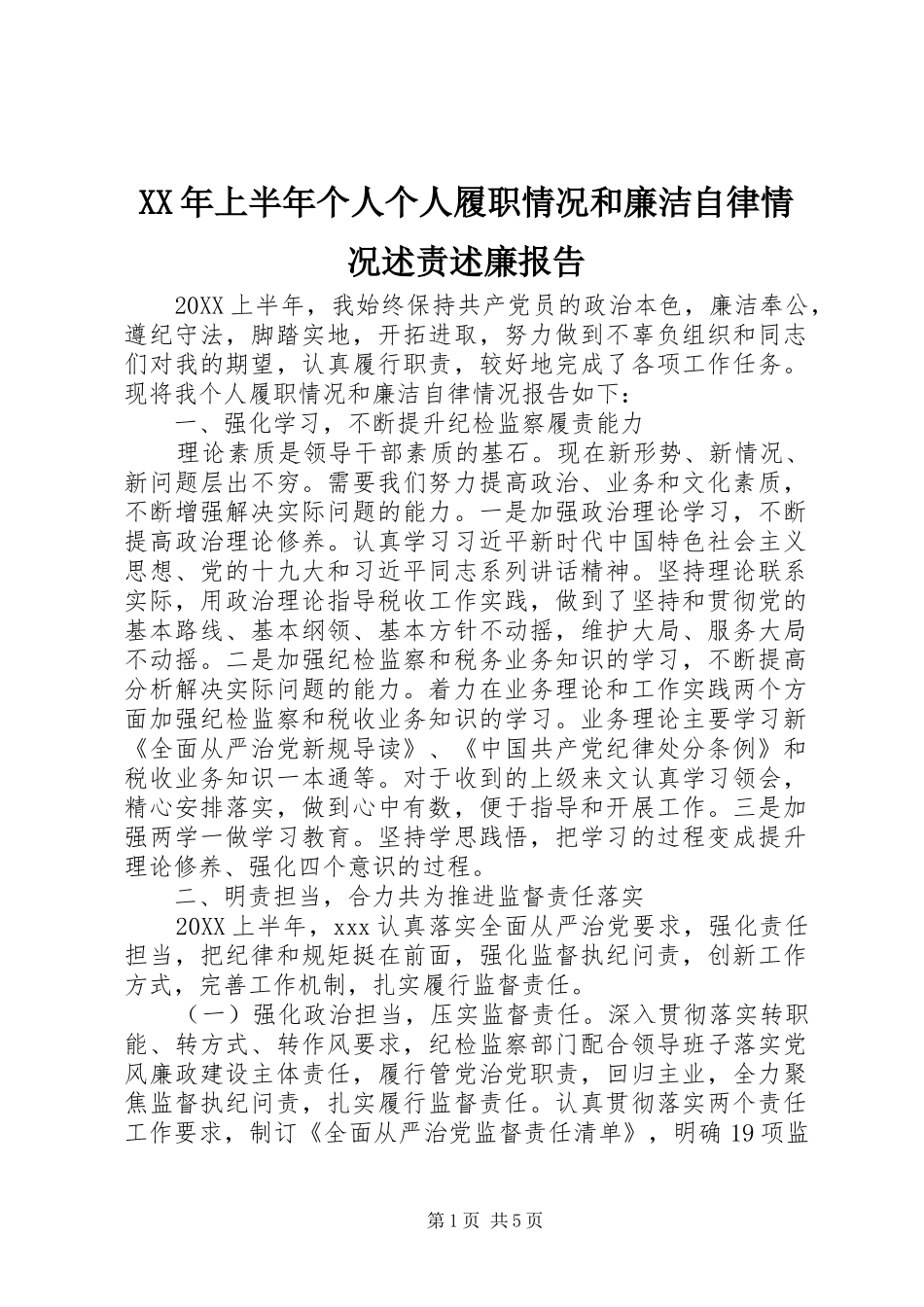 XX年上半年个人个人履职情况和廉洁自律情况述责述廉报告

20XX上半年，我始终保持共产党员的政治本色，廉洁奉公，遵纪守法，脚踏实地，开拓进取，努力做到不辜负组织和同志们对我的期望，认真履行职责，较好地完成了各项工作任务。现将我个人履职情况和廉洁自律情况报告如下：

一、强化学习，不断提升纪检监察履责能力

理论素质是领导干部素质的基石。现在新形势、新情况、新问题层出不穷。需要我们努力提高政治、业务和文化素质，不断增强解决实际问题的能力。一是加强政治理论学习，不断提高政治理论修养。认真学习习近平新时代中国特色社会主义思想、党的十九大和习近平同志系列讲话精神。坚持理论联系实际，用政治理论指导税收工作实践，做到了坚持和贯彻党的基本路线、基本纲领、基本方针不动摇，维护大局、服务大局不动摇。二是加强纪检监察和税务业务知识的学习，不断提高分析解决实际问题的能力。着力在业务理论和工作实践两个方面加强纪检监察和税收业务知识的学习。业务理论主要学习新《全面从严治党新规导读》、《中国共产党纪律处分条例》和税收业务知识一本通等。对于收到的上级来文认真学习领会，精心安排落实，做到心中有数，便于指导和开展工作。三是加强两学一做学习教育。坚持学思践悟，把学习的过程变成提升理论修养、强化四个意识的过程。

二、明责担当，合力共为推进监督责任落实

20XX上半年，xxx认真落实全面从严治党要求，强化责任担当，把纪律和规矩挺在前面，强化监督执纪问责，创新工作方式，完善工作机制，扎实履行监督责任。

（一）强化政治担当，压实监督责任。深入贯彻落实转职能、转方式、转作风要求，纪检监察部门配合领导班子落实党风廉政建设主体责任，履行管党治党职责，回归主业，全力聚焦监督执纪问责，扎实履行监督责任。认真贯彻落实两个责任工作要求，制订《全面从严治党监督责任清单》，明确19项监

第1页 共5页